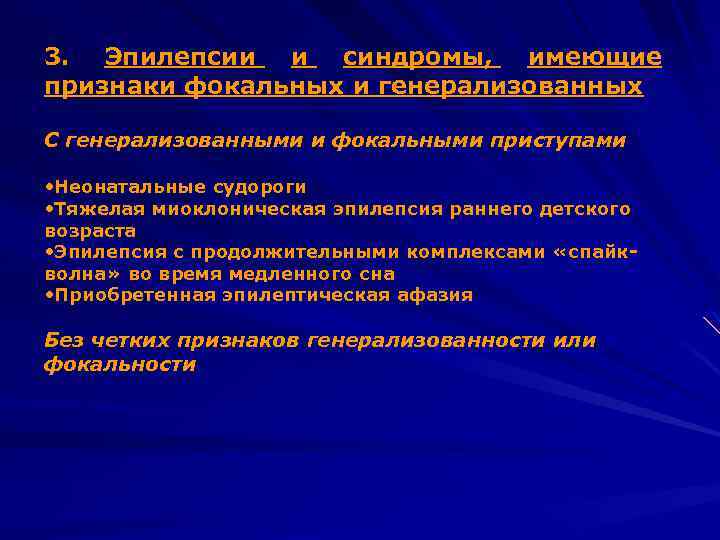 3. Эпилепсии и синдромы, имеющие признаки фокальных и генерализованных

С генерализованными и фокальными приступами

•Неонатальные судороги
•Тяжелая миоклоническая эпилепсия раннего детского возраста
•Эпилепсия с продолжительными комплексами «спайк-волна» во время медленного сна
•Приобретенная эпилептическая афазия

Без четких признаков генерализованности или фокальности